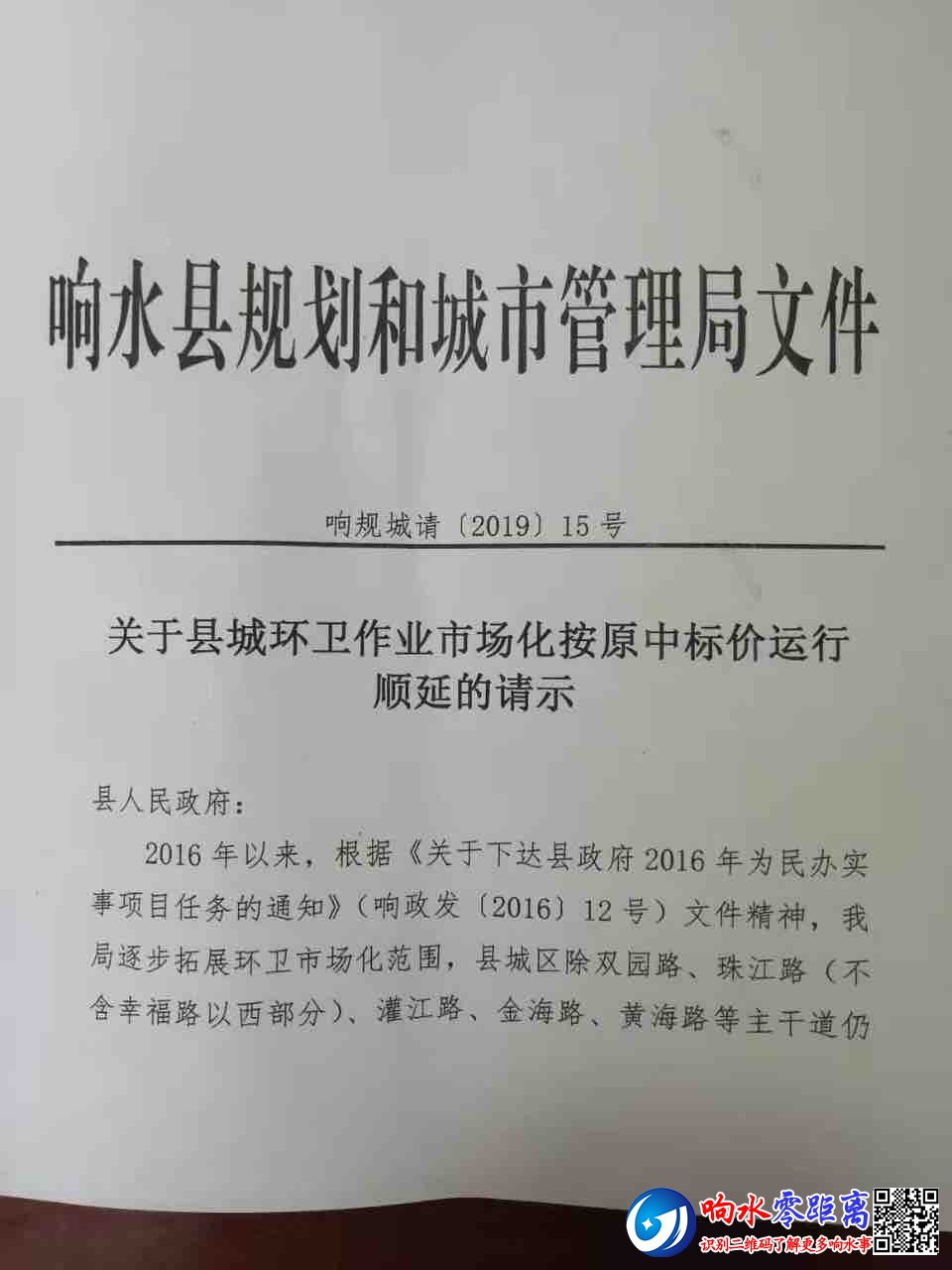 响水县规划和城市管理局文件

响规城请〔2019〕15号

关于县城环卫作业市场化按原中标价运行顺延的请示

县人民政府：

2016年以来，根据《关于下达县政府2016年为民办实事项目任务的通知》（响政发〔2016〕12号）文件精神，我局逐步拓展环卫市场化范围，县城区除双园路、珠江路（不含幸福路以西部分）、灌江路、金海路、黄海路等主干道仍

响水零距离
识别二维码了解更多响水事